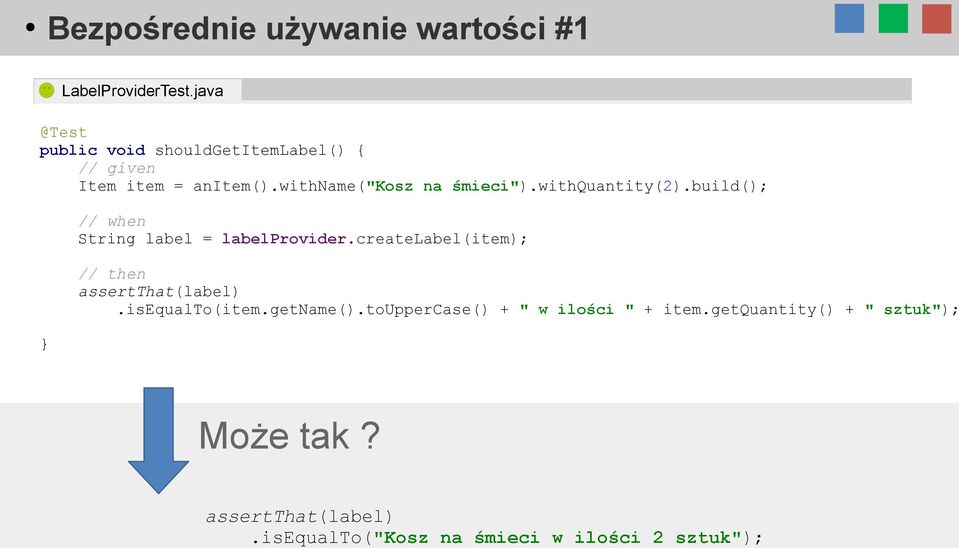 • Bezpośrednie używanie wartości #1

LabelProviderTest.java

@Test
public void shouldGetItemLabel() {
    // given
    Item item = anItem().withName("Kosz na śmieci").withQuantity(2).build();

    // when
    String label = labelProvider.createLabel(item);

    // then
    assertThat(label)
        .isEqualTo(item.getName().toUpperCase() + " w ilości " + item.getQuantity() + " sztuk");
}

Może tak ?

assertThat(label)
    .isEqualTo("Kosz na śmieci w ilości 2 sztuk");